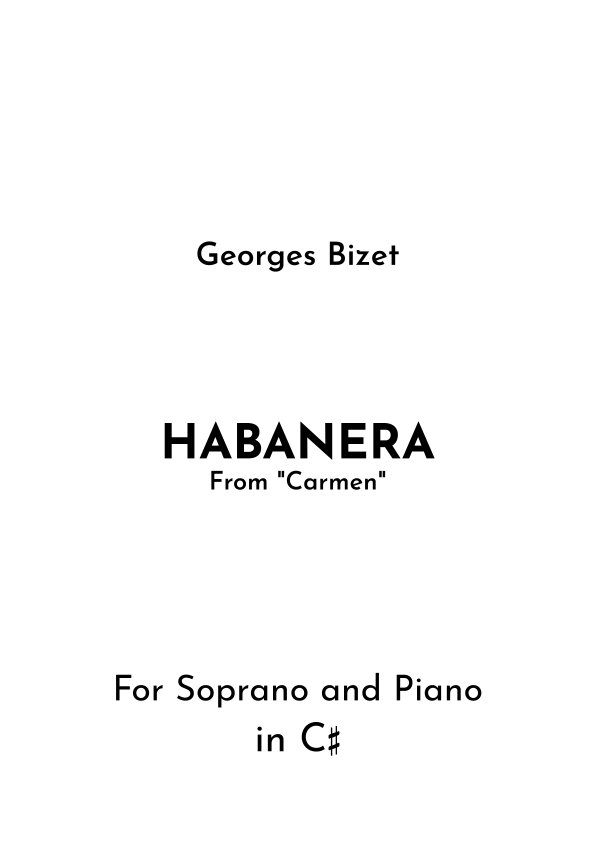 Georges Bizet

HABANERA
From "Carmen"

For Soprano and Piano
in C♯